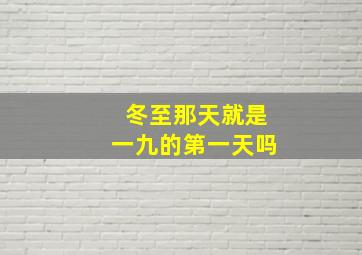 冬至那天就是
一九的第一天吗